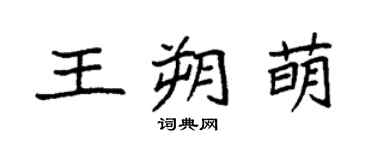 王朔萌

词典网